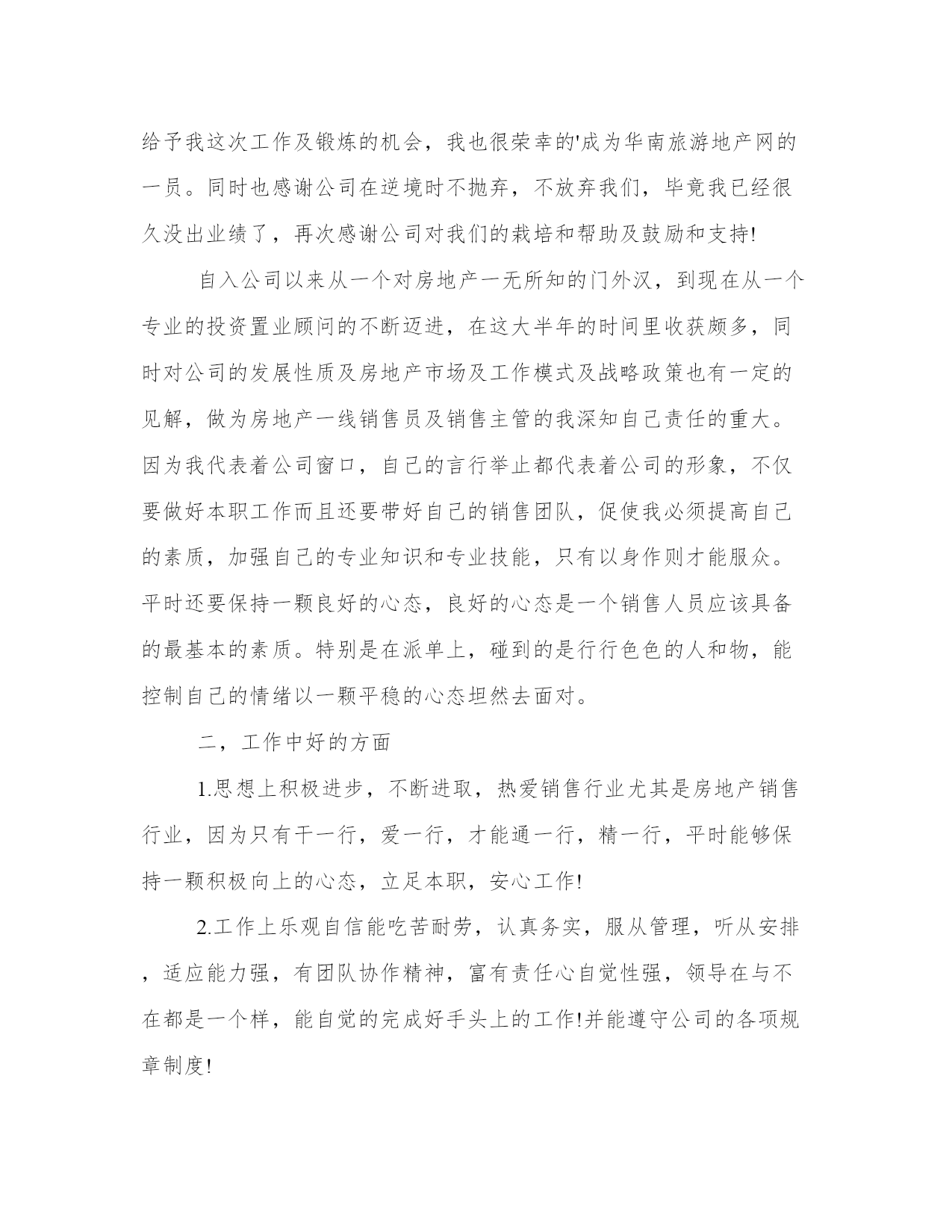 给予我这次工作及锻炼的机会，我也很荣幸的'成为华南旅游地产网的一员。同时也感谢公司在逆境时不抛弃，不放弃我们，毕竟我已经很久没出业绩了，再次感谢公司对我们的栽培和帮助及鼓励和支持!

自入公司以来从一个对房地产一无所知的门外汉，到现在从一个专业的投资置业顾问的不断迈进，在这大半年的时间里收获颇多，同时对公司的发展性质及房地产市场及工作模式及战略政策也有一定的见解，做为房地产一线销售员及销售主管的我深知自己责任的重大。因为我代表着公司窗口，自己的言行举止都代表着公司的形象，不仅要做好本职工作而且还要带好自己的销售团队，促使我必须提高自己的素质，加强自己的专业知识和专业技能，只有以身作则才能服众。平时还要保持一颗良好的心态，良好的心态是一个销售人员应该具备的最基本的素质。特别是在派单上，碰到的是行行色色的人和物，能控制自己的情绪以一颗平稳的心态坦然去面对。

二，工作中好的方面

1.思想上积极进步，不断进取，热爱销售行业尤其是房地产销售行业，因为只有干一行，爱一行，才能通一行，精一行，平时能够保持一颗积极向上的心态，立足本职，安心工作!

2.工作上乐观自信能吃苦耐劳，认真务实，服从管理，听从安排，适应能力强，有团队协作精神，富有责任心自觉性强，领导在与不在都是一个样，能自觉的完成好手头上的工作!并能遵守公司的各项规章制度!